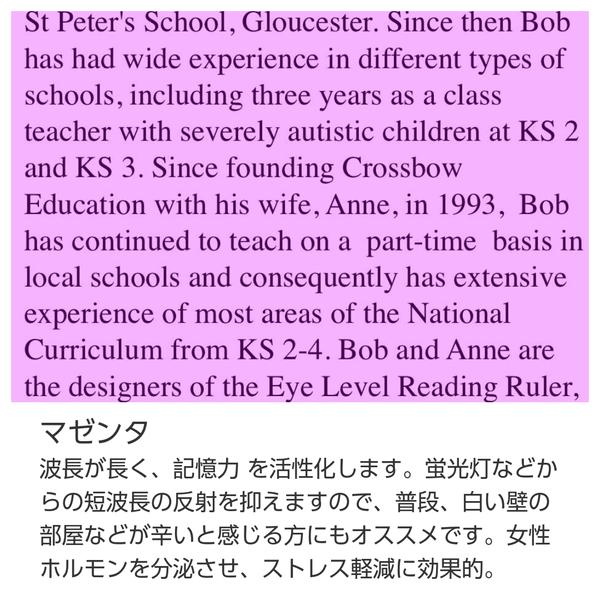 St Peter's School, Gloucester. Since then Bob has had wide experience in different types of schools, including three years as a class teacher with severely autistic children at KS 2 and KS 3. Since founding Crossbow Education with his wife, Anne, in 1993, Bob has continued to teach on a part-time basis in local schools and consequently has extensive experience of most areas of the National Curriculum from KS 2-4. Bob and Anne are the designers of the Eye Level Reading Ruler,

マゼンタ
波長が長く、記憶力 を活性化します。蛍光灯などからの短波長の反射を抑えますので、普段、白い壁の部屋などが辛いと感じる方にもオススメです。女性ホルモンを分泌させ、ストレス軽減に効果的。